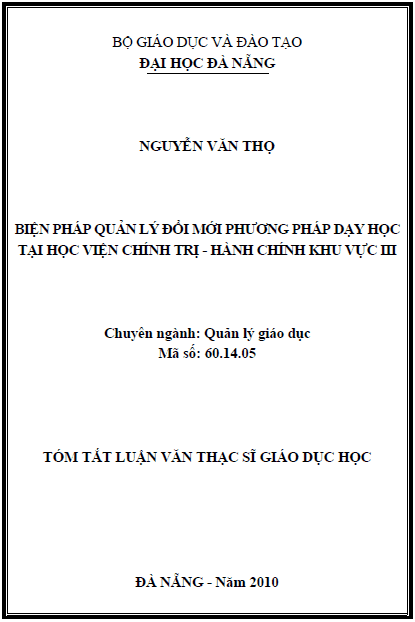 BỘ GIÁO DỤC VÀ ĐÀO TẠO
ĐẠI HỌC ĐÀ NẴNG

NGUYỄN VĂN THỌ

BIỆN PHÁP QUẢN LÝ ĐỔI MỚI PHƯƠNG PHÁP DẠY HỌC TẠI HỌC VIỆN CHÍNH TRỊ - HÀNH CHÍNH KHU VỰC III

Chuyên ngành: Quản lý giáo dục
Mã số: 60.14.05

TÓM TẮT LUẬN VĂN THẠC SĨ GIÁO DỤC HỌC

ĐÀ NẴNG - Năm 2010